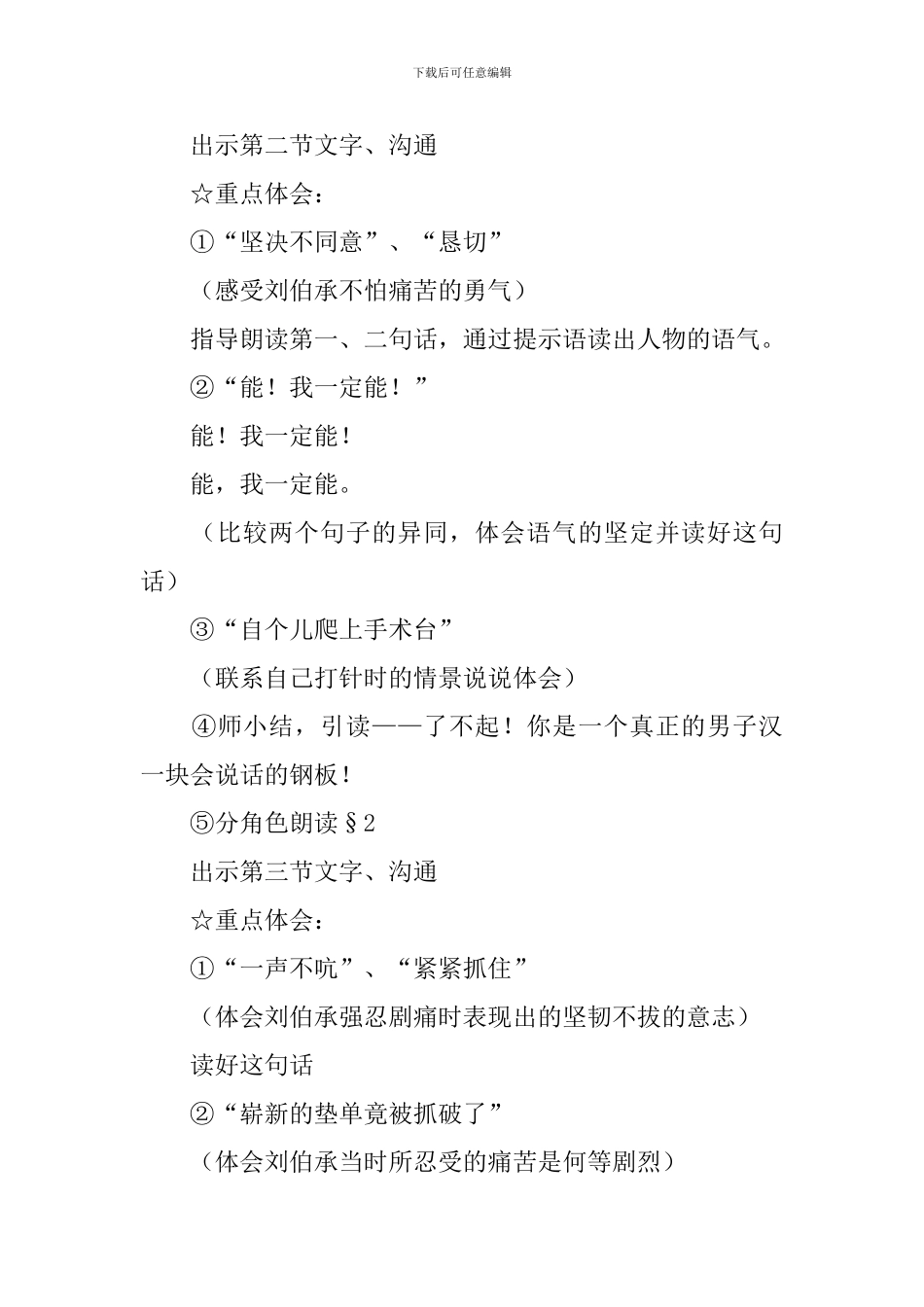 下载后可任意编辑

出示第二节文字、沟通

☆重点体会：

①“坚决不同意”、“恳切”

（感受刘伯承不怕痛苦的勇气）

指导朗读第一、二句话，通过提示语读出人物的语气。

②“能！我一定能！”

能！我一定能！

能，我一定能。

（比较两个句子的异同，体会语气的坚定并读好这句话）

③“自个儿爬上手术台”

（联系自己打针时的情景说说体会）

④师小结，引读——了不起！你是一个真正的男子汉一块会说话的钢板！

⑤分角色朗读§2

出示第三节文字、沟通

☆重点体会：

①“一声不吭”、“紧紧抓住”

（体会刘伯承强忍剧痛时表现出的坚韧不拔的意志）

读好这句话

②“崭新的垫单竟被抓破了”

（体会刘伯承当时所忍受的痛苦是何等剧烈）